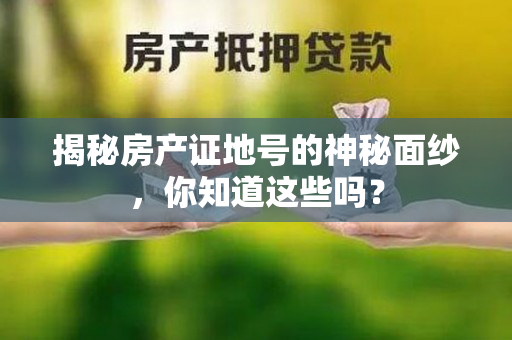 房产抵押贷款

揭秘房产证地号的神秘面纱，你知道这些吗？